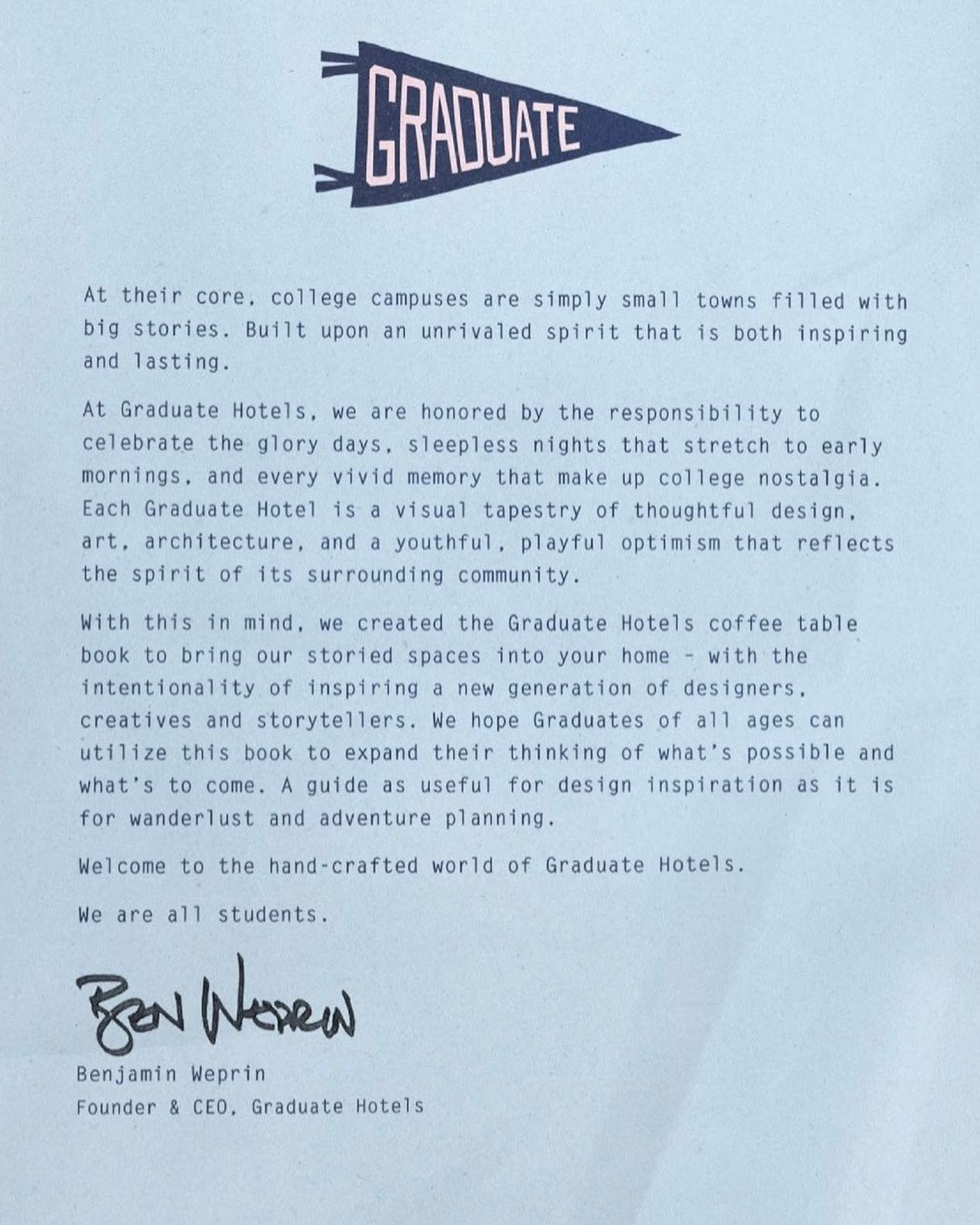 GRADUATE

At their core, college campuses are simply small towns filled with big stories. Built upon an unrivaled spirit that is both inspiring and lasting.

At Graduate Hotels, we are honored by the responsibility to celebrate the glory days, sleepless nights that stretch to early mornings, and every vivid memory that make up college nostalgia. Each Graduate Hotel is a visual tapestry of thoughtful design, art, architecture, and a youthful, playful optimism that reflects the spirit of its surrounding community.

With this in mind, we created the Graduate Hotels coffee table book to bring our storied spaces into your home - with the intentionality of inspiring a new generation of designers, creatives and storytellers. We hope Graduates of all ages can utilize this book to expand their thinking of what's possible and what's to come. A guide as useful for design inspiration as it is for wanderlust and adventure planning.

Welcome to the hand-crafted world of Graduate Hotels.

We are all students.

Ben Weprin

Benjamin Weprin
Founder & CEO, Graduate Hotels